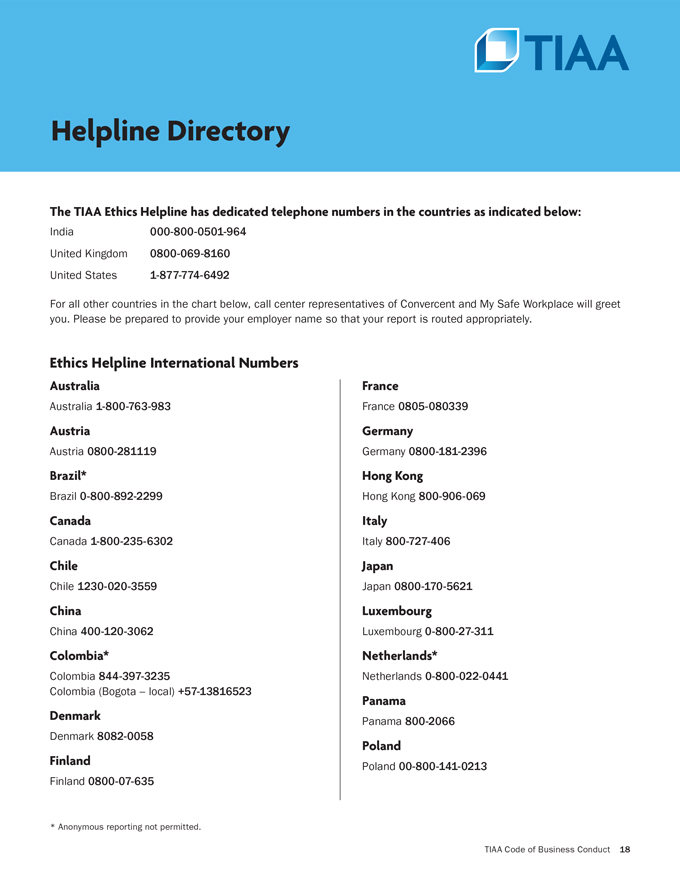 TIAA

Helpline Directory

The TIAA Ethics Helpline has dedicated telephone numbers in the countries as indicated below:

India 000-800-0501-964

United Kingdom 0800-069-8160

United States 1-877-774-6492

For all other countries in the chart below, call center representatives of Convercent and My Safe Workplace will greet you. Please be prepared to provide your employer name so that your report is routed appropriately.

Ethics Helpline International Numbers

Australia
Australia 1-800-763-983

Austria
Austria 0800-281119

Brazil*
Brazil 0-800-892-2299

Canada
Canada 1-800-235-6302

Chile
Chile 1230-020-3559

China
China 400-120-3062

Colombia*
Colombia 844-397-3235
Colombia (Bogota – local) +57-13816523

Denmark
Denmark 8082-0058

Finland
Finland 0800-07-635

France
France 0805-080339

Germany
Germany 0800-181-2396

Hong Kong
Hong Kong 800-906-069

Italy
Italy 800-727-406

Japan
Japan 0800-170-5621

Luxembourg
Luxembourg 0-800-27-311

Netherlands*
Netherlands 0-800-022-0441

Panama
Panama 800-2066

Poland
Poland 00-800-141-0213

* Anonymous reporting not permitted.

TIAA Code of Business Conduct 18